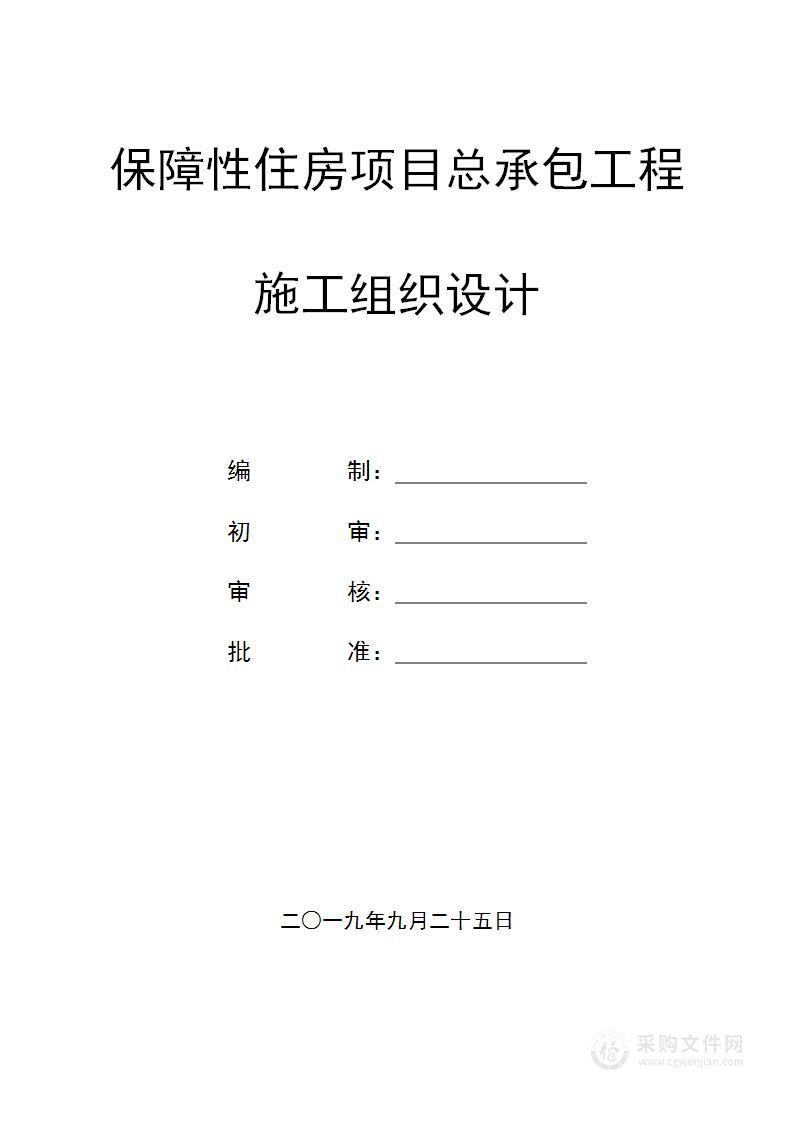 保障性住房项目总承包工程

施工组织设计

编　　制：

初　　审：

审　　核：

批　　准：

二〇一九年九月二十五日

采购文件网
www.cgwenjian.com